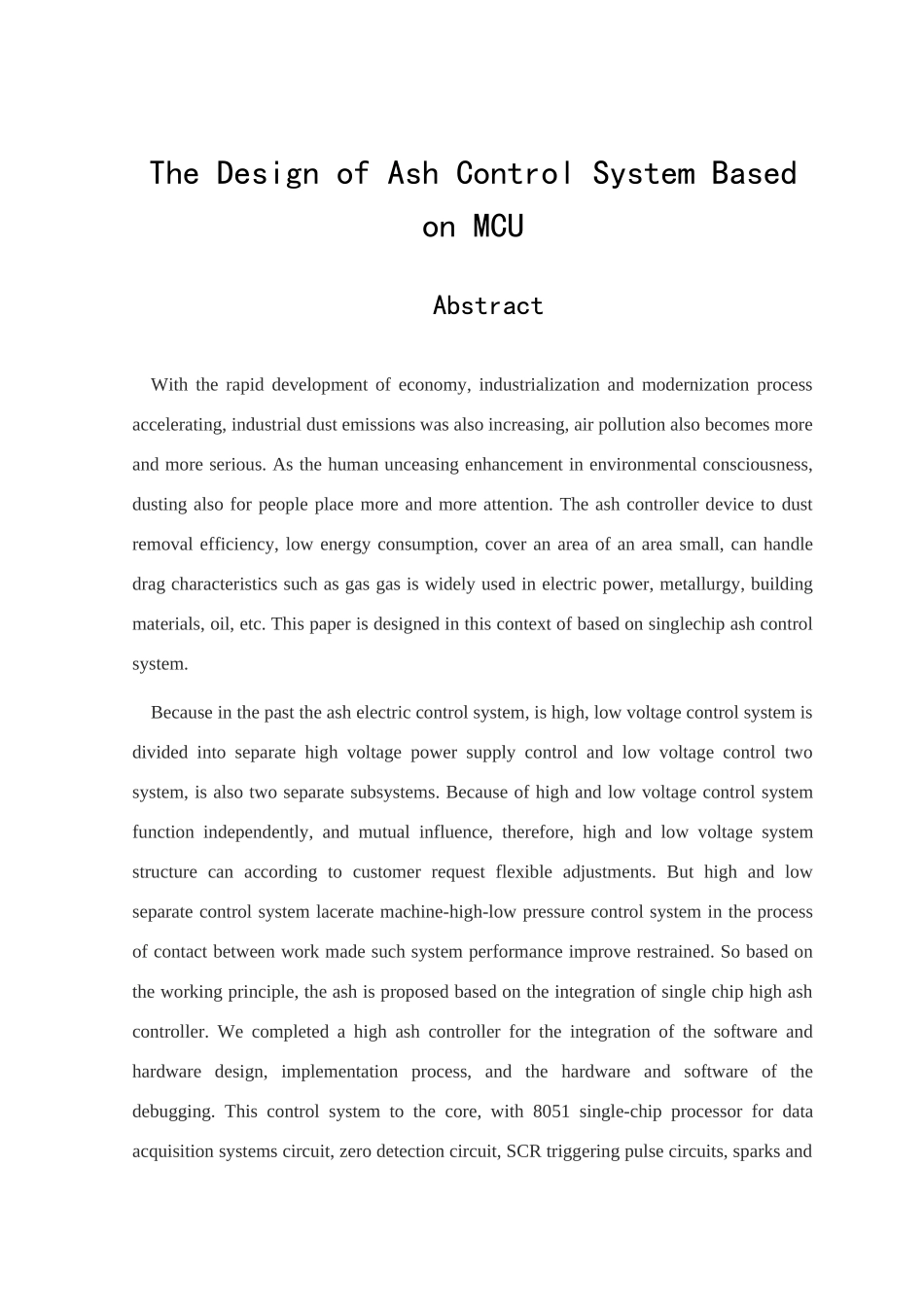 The Design of Ash Control System Based on MCU

Abstract

With the rapid development of economy, industrialization and modernization process accelerating, industrial dust emissions was also increasing, air pollution also becomes more and more serious. As the human unceasing enhancement in environmental consciousness, dusting also for people place more and more attention. The ash controller device to dust removal efficiency, low energy consumption, cover an area of an area small, can handle drag characteristics such as gas gas is widely used in electric power, metallurgy, building materials, oil, etc. This paper is designed in this context of based on singlechip ash control system.

Because in the past the ash electric control system, is high, low voltage control system is divided into separate high voltage power supply control and low voltage control two system, is also two separate subsystems. Because of high and low voltage control system function independently, and mutual influence, therefore, high and low voltage system structure can according to customer request flexible adjustments. But high and low separate control system lacerate machine-high-low pressure control system in the process of contact between work made such system performance improve restrained. So based on the working principle, the ash is proposed based on the integration of single chip high ash controller. We completed a high ash controller for the integration of the software and hardware design, implementation process, and the hardware and software of the debugging. This control system to the core, with 8051 single-chip processor for data acquisition systems circuit, zero detection circuit, SCR triggering pulse circuits, sparks and